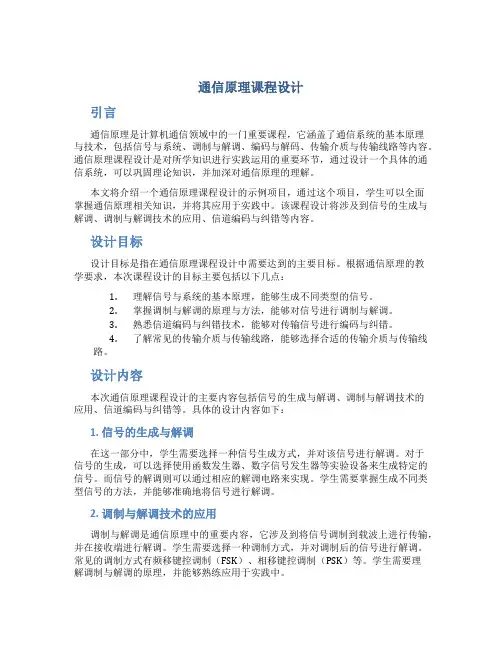 通信原理课程设计

引言

通信原理是计算机通信领域中的一门重要课程，它涵盖了通信系统的基本原理与技术，包括信号与系统、调制与解调、编码与解码、传输介质与传输线路等内容。通信原理课程设计是对所学知识进行实践运用的重要环节，通过设计一个具体的通信系统，可以巩固理论知识，并加深对通信原理的理解。

本文将介绍一个通信原理课程设计的示例项目，通过这个项目，学生可以全面掌握通信原理相关知识，并将其应用于实践中。该课程设计将涉及到信号的生成与解调、调制与解调技术的应用、信道编码与纠错等内容。

设计目标

设计目标是指在通信原理课程设计中需要达到的主要目标。根据通信原理的教学要求，本次课程设计的目标主要包括以下几点：

1. 理解信号与系统的基本原理，能够生成不同类型的信号。
2. 掌握调制与解调的原理与方法，能够对信号进行调制与解调。
3. 熟悉信道编码与纠错技术，能够对传输信号进行编码与纠错。
4. 了解常见的传输介质与传输线路，能够选择合适的传输介质与传输线路。

设计内容

本次通信原理课程设计的主要内容包括信号的生成与解调、调制与解调技术的应用、信道编码与纠错等。具体的设计内容如下：

1. 信号的生成与解调

在这一部分中，学生需要选择一种信号生成方式，并对该信号进行解调。对于信号的生成，可以选择使用函数发生器、数字信号发生器等实验设备来生成特定的信号。而信号的解调则可以通过相应的解调电路来实现。学生需要掌握生成不同类型信号的方法，并能够准确地将信号进行解调。

2. 调制与解调技术的应用

调制与解调是通信原理中的重要内容，它涉及到将信号调制到载波上进行传输，并在接收端进行解调。学生需要选择一种调制方式，并对调制后的信号进行解调。常见的调制方式有频移键控调制（FSK）、相移键控调制（PSK）等。学生需要理解调制与解调的原理，并能够熟练应用于实践中。